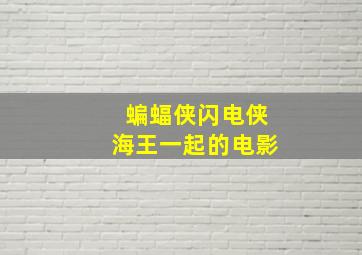 蝙蝠侠闪电侠
海王一起的电影